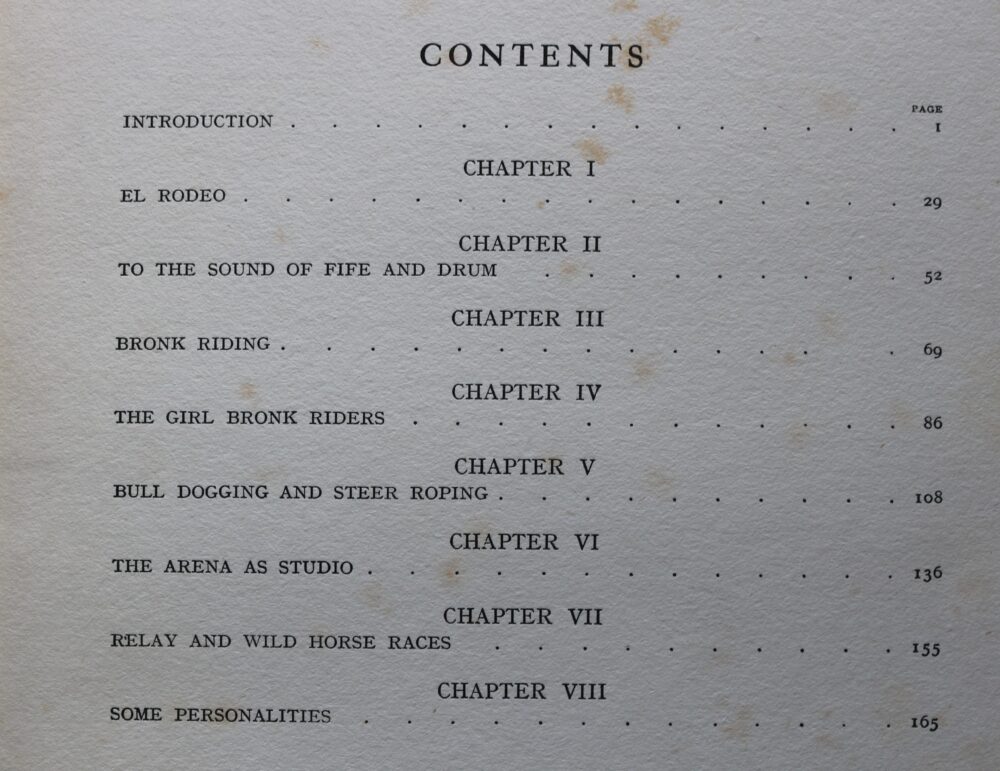 CONTENTS

PAGE

INTRODUCTION 1

CHAPTER I

EL RODEO 29

CHAPTER II

TO THE SOUND OF FIFE AND DRUM 52

CHAPTER III

BRONK RIDING 69

CHAPTER IV

THE GIRL BRONK RIDERS 86

CHAPTER V

BULL DOGGING AND STEER ROPING 108

CHAPTER VI

THE ARENA AS STUDIO 136

CHAPTER VII

RELAY AND WILD HORSE RACES 155

CHAPTER VIII

SOME PERSONALITIES 165